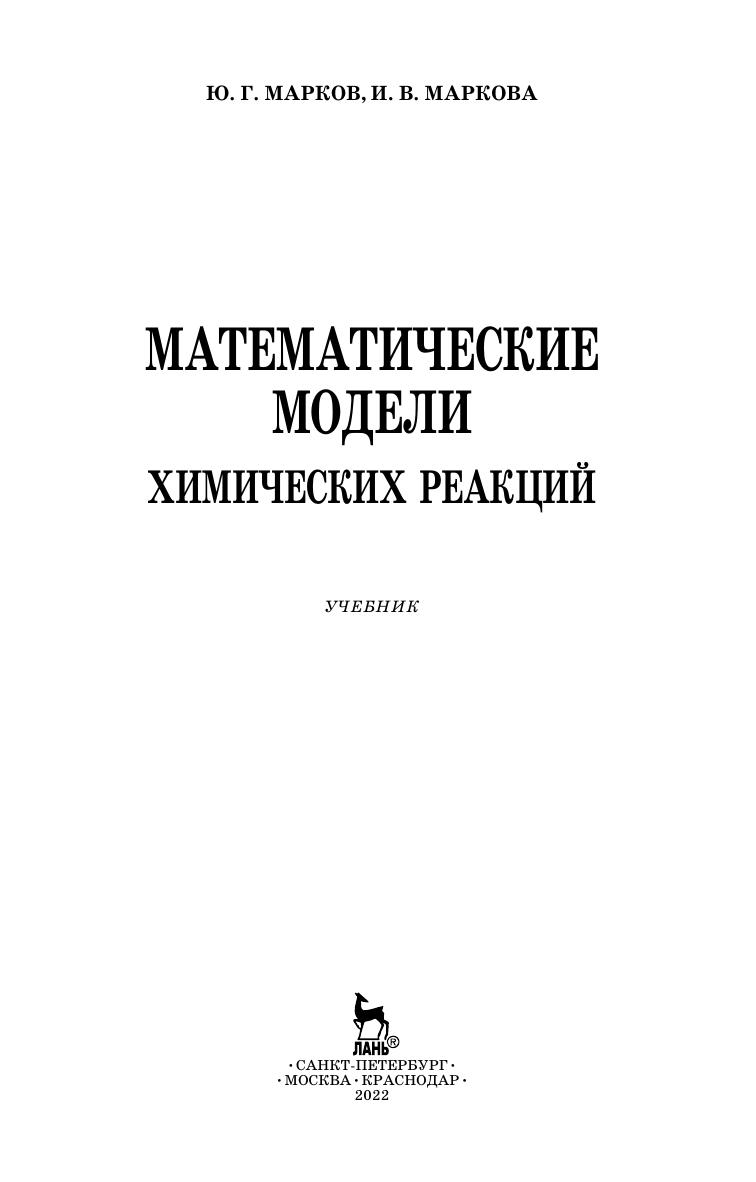 Ю. Г. МАРКОВ, И. В. МАРКОВА

МАТЕМАТИЧЕСКИЕ МОДЕЛИ

ХИМИЧЕСКИХ РЕАКЦИЙ

УЧЕБНИК

ЛАНЬ®

• САНКТ-ПЕТЕРБУРГ •
• МОСКВА • КРАСНОДАР •
2022